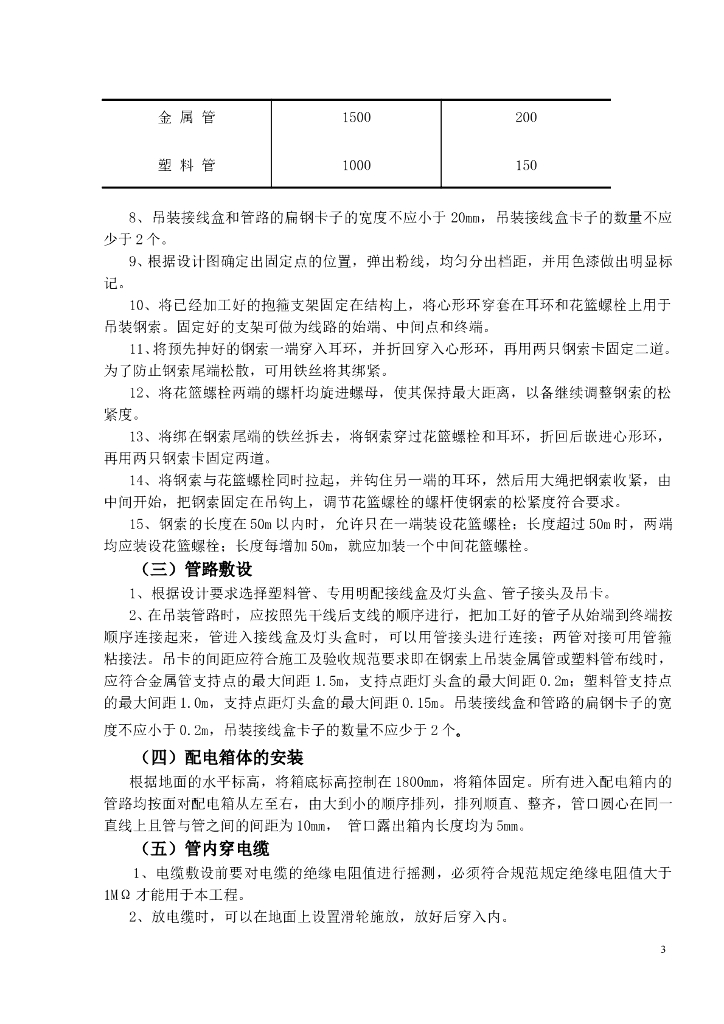 | 金 属 管 | 1500 | 200 |
|---|---|---|
| 塑 料 管 | 1000 | 150 |

8、吊装接线盒和管路的扁钢卡子的宽度不应小于 20mm，吊装接线盒卡子的数量不应少于 2 个。

9、根据设计图确定出固定点的位置，弹出粉线，均匀分出档距，并用色漆做出明显标记。

10、将已经加工好的抱箍支架固定在结构上，将心形环穿套在耳环和花篮螺栓上用于吊装钢索。固定好的支架可做为线路的始端、中间点和终端。

11、将预先抻好的钢索一端穿入耳环，并折回穿入心形环，再用两只钢索卡固定二道。为了防止钢索尾端松散，可用铁丝将其绑紧。

12、将花篮螺栓两端的螺杆均旋进螺母，使其保持最大距离，以备继续调整钢索的松紧度。

13、将绑在钢索尾端的铁丝拆去，将钢索穿过花篮螺栓和耳环，折回后嵌进心形环，再用两只钢索卡固定两道。

14、将钢索与花篮螺栓同时拉起，并钩住另一端的耳环，然后用大绳把钢索收紧，由中间开始，把钢索固定在吊钩上，调节花篮螺栓的螺杆使钢索的松紧度符合要求。

15、钢索的长度在 50m 以内时，允许只在一端装设花篮螺栓；长度超过 50m 时，两端均应装设花篮螺栓；长度每增加 50m，就应加装一个中间花篮螺栓。

（三）管路敷设

1、根据设计要求选择塑料管、专用明配接线盒及灯头盒、管子接头及吊卡。

2、在吊装管路时，应按照先干线后支线的顺序进行，把加工好的管子从始端到终端按顺序连接起来，管进入接线盒及灯头盒时，可以用管接头进行连接；两管对接可用管箍粘接法。吊卡的间距应符合施工及验收规范要求即在钢索上吊装金属管或塑料管布线时，应符合金属管支持点的最大间距 1.5m，支持点距灯头盒的最大间距 0.2m；塑料管支持点的最大间距 1.0m，支持点距灯头盒的最大间距 0.15m。吊装接线盒和管路的扁钢卡子的宽度不应小于 0.2m，吊装接线盒卡子的数量不应少于 2 个。

（四）配电箱体的安装

根据地面的水平标高，将箱底标高控制在 1800mm，将箱体固定。所有进入配电箱内的管路均按面对配电箱从左至右，由大到小的顺序排列，排列顺直、整齐，管口圆心在同一直线上且管与管之间的间距为 10mm， 管口露出箱内长度均为 5mm。

（五）管内穿电缆

1、电缆敷设前要对电缆的绝缘电阻值进行摇测，必须符合规范规定绝缘电阻值大于 1MΩ 才能用于本工程。

2、放电缆时，可以在地面上设置滑轮施放，放好后穿入内。

3